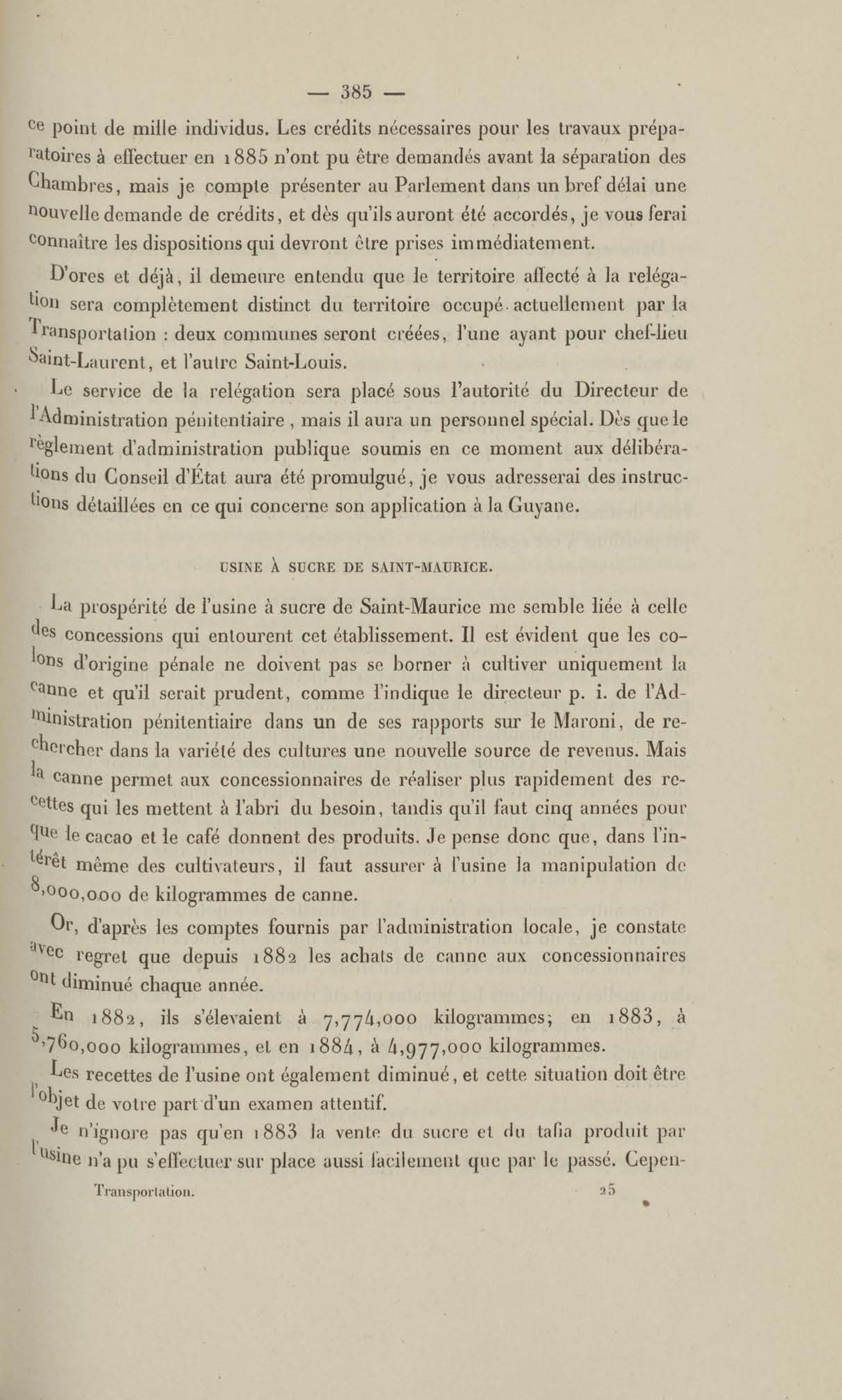 — 385 —

ce point de mille individus. Les crédits nécessaires pour les travaux préparatoires à effectuer en 1885 n'ont pu être demandés avant la séparation des Chambres, mais je compte présenter au Parlement dans un bref délai une nouvelle demande de crédits, et dès qu'ils auront été accordés, je vous ferai connaître les dispositions qui devront être prises immédiatement.

D'ores et déjà, il demeure entendu que le territoire affecté à la relégation sera complètement distinct du territoire occupé actuellement par la Transportation : deux communes seront créées, l'une ayant pour chef-lieu Saint-Laurent, et l'autre Saint-Louis.

Le service de la relégation sera placé sous l'autorité du Directeur de l'Administration pénitentiaire, mais il aura un personnel spécial. Dès que le règlement d'administration publique soumis en ce moment aux délibérations du Conseil d'État aura été promulgué, je vous adresserai des instructions détaillées en ce qui concerne son application à la Guyane.

USINE À SUCRE DE SAINT-MAURICE.

La prospérité de l'usine à sucre de Saint-Maurice me semble liée à celle des concessions qui entourent cet établissement. Il est évident que les colons d'origine pénale ne doivent pas se borner à cultiver uniquement la canne et qu'il serait prudent, comme l'indique le directeur p. i. de l'Administration pénitentiaire dans un de ses rapports sur le Maroni, de rechercher dans la variété des cultures une nouvelle source de revenus. Mais la canne permet aux concessionnaires de réaliser plus rapidement des recettes qui les mettent à l'abri du besoin, tandis qu'il faut cinq années pour que le cacao et le café donnent des produits. Je pense donc que, dans l'intérêt même des cultivateurs, il faut assurer à l'usine la manipulation de 8,000,000 de kilogrammes de canne.

Or, d'après les comptes fournis par l'administration locale, je constate avec regret que depuis 1882 les achats de canne aux concessionnaires ont diminué chaque année.

En 1882, ils s'élevaient à 7,774,000 kilogrammes; en 1883, à 5,760,000 kilogrammes, et en 1884, à 4,977,000 kilogrammes.

Les recettes de l'usine ont également diminué, et cette situation doit être l'objet de votre part d'un examen attentif.

Je n'ignore pas qu'en 1883 la vente du sucre et du tafia produit par l'usine n'a pu s'effectuer sur place aussi facilement que par le passé. Cepen-

Transportation. 25